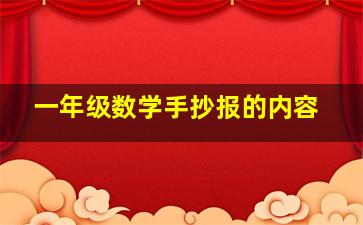 一年级数学手抄报的内容